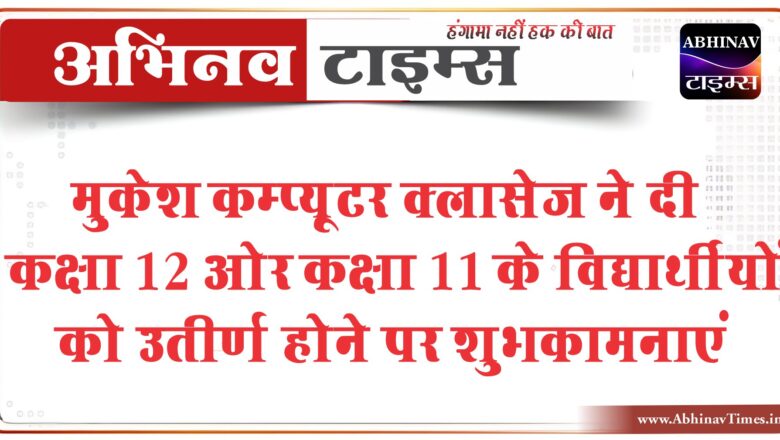 अभिनव टाइम्स
हंगामा नहीं हक की बात
ABHINAV
टाइम्स

मुकेश कम्प्यूटर क्लासेज ने दी कक्षा 12 ओर कक्षा 11 के विद्यार्थीयों को उतीर्ण होने पर शुभकामनाएं

www.AbhinavTimes.in